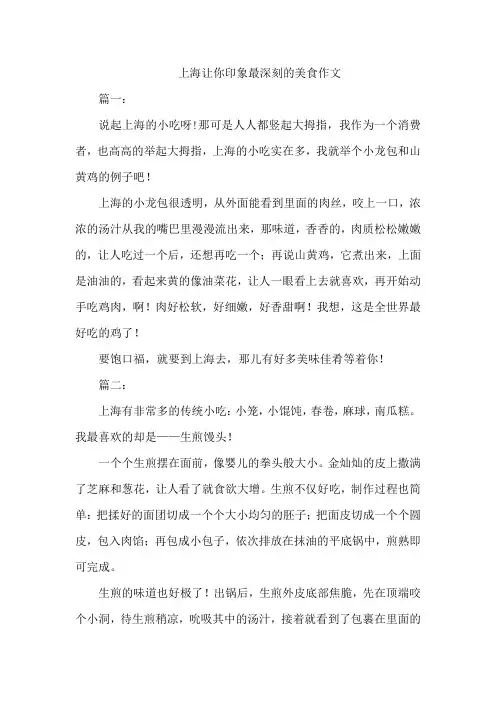 上海让你印象最深刻的美食作文

篇一：

说起上海的小吃呀！那可是人人都竖起大拇指，我作为一个消费者，也高高的举起大拇指，上海的小吃实在多，我就举个小龙包和山黄鸡的例子吧！

上海的小龙包很透明，从外面能看到里面的肉丝，咬上一口，浓浓的汤汁从我的嘴巴里漫漫流出来，那味道，香香的，肉质松松嫩嫩的，让人吃过一个后，还想再吃一个；再说山黄鸡，它煮出来，上面是油油的，看起来黄的像油菜花，让人一眼看上去就喜欢，再开始动手吃鸡肉，啊！肉好松软，好细嫩，好香甜啊！我想，这是全世界最好吃的鸡了！

要饱口福，就要到上海去，那儿有好多美味佳肴等着你！

篇二：

上海有非常多的传统小吃：小笼，小馄饨，春卷，麻球，南瓜糕。我最喜欢的却是——生煎馒头！

一个个生煎摆在面前，像婴儿的拳头般大小。金灿灿的皮上撒满了芝麻和葱花，让人看了就食欲大增。生煎不仅好吃，制作过程也简单：把揉好的面团切成一个个大小均匀的胚子；把面皮切成一个个圆皮，包入肉馅；再包成小包子，依次排放在抹油的平底锅中，煎熟即可完成。

生煎的味道也好极了！出锅后，生煎外皮底部焦脆，先在顶端咬个小洞，待生煎稍凉，吮吸其中的汤汁，接着就看到了包裹在里面的